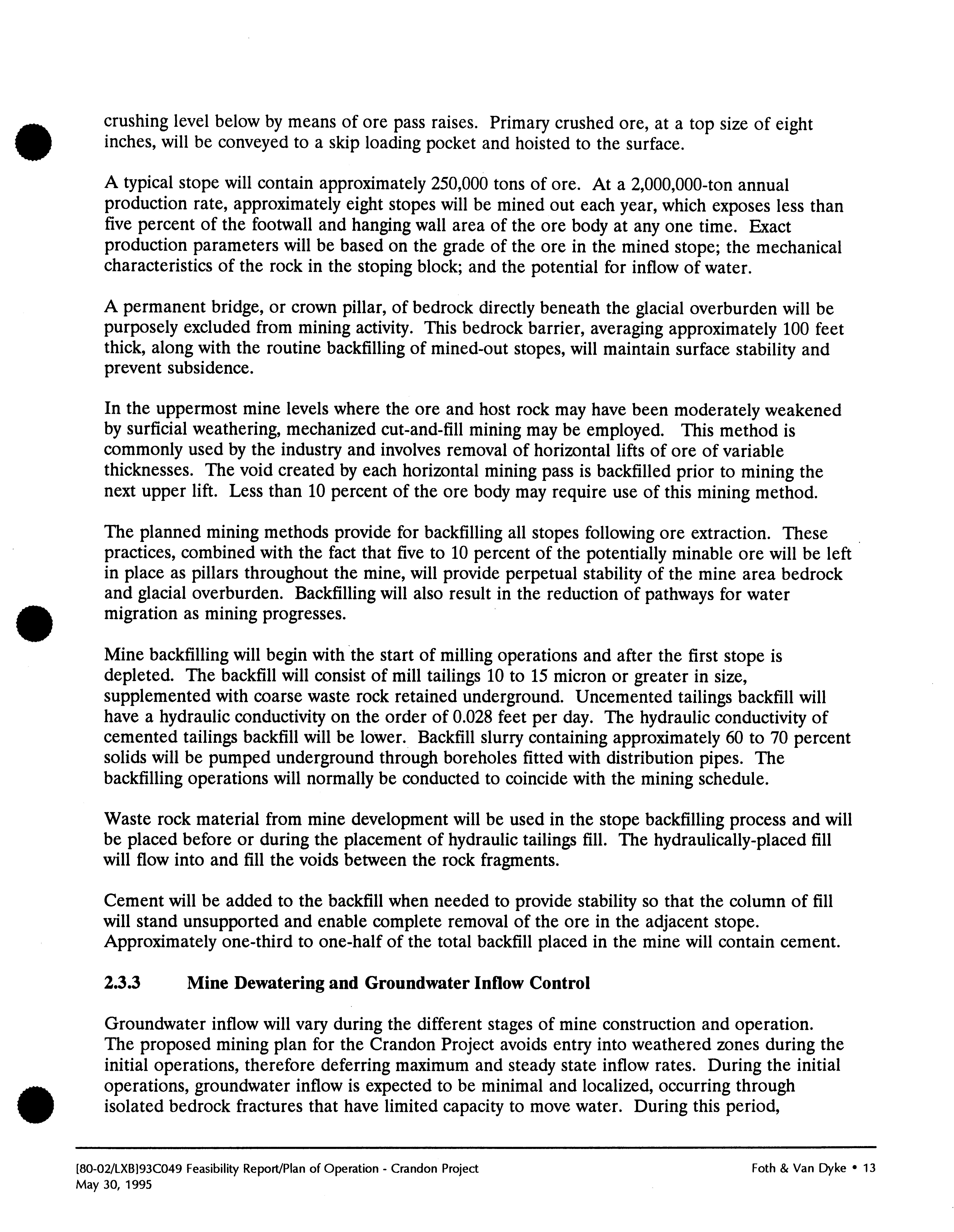 crushing level below by means of ore pass raises. Primary crushed ore, at a top size of eight inches, will be conveyed to a skip loading pocket and hoisted to the surface.

A typical stope will contain approximately 250,000 tons of ore. At a 2,000,000-ton annual production rate, approximately eight stopes will be mined out each year, which exposes less than five percent of the footwall and hanging wall area of the ore body at any one time. Exact production parameters will be based on the grade of the ore in the mined stope; the mechanical characteristics of the rock in the stoping block; and the potential for inflow of water.

A permanent bridge, or crown pillar, of bedrock directly beneath the glacial overburden will be purposely excluded from mining activity. This bedrock barrier, averaging approximately 100 feet thick, along with the routine backfilling of mined-out stopes, will maintain surface stability and prevent subsidence.

In the uppermost mine levels where the ore and host rock may have been moderately weakened by surficial weathering, mechanized cut-and-fill mining may be employed. This method is commonly used by the industry and involves removal of horizontal lifts of ore of variable thicknesses. The void created by each horizontal mining pass is backfilled prior to mining the next upper lift. Less than 10 percent of the ore body may require use of this mining method.

The planned mining methods provide for backfilling all stopes following ore extraction. These practices, combined with the fact that five to 10 percent of the potentially minable ore will be left in place as pillars throughout the mine, will provide perpetual stability of the mine area bedrock and glacial overburden. Backfilling will also result in the reduction of pathways for water migration as mining progresses.

Mine backfilling will begin with the start of milling operations and after the first stope is depleted. The backfill will consist of mill tailings 10 to 15 micron or greater in size, supplemented with coarse waste rock retained underground. Uncemented tailings backfill will have a hydraulic conductivity on the order of 0.028 feet per day. The hydraulic conductivity of cemented tailings backfill will be lower. Backfill slurry containing approximately 60 to 70 percent solids will be pumped underground through boreholes fitted with distribution pipes. The backfilling operations will normally be conducted to coincide with the mining schedule.

Waste rock material from mine development will be used in the stope backfilling process and will be placed before or during the placement of hydraulic tailings fill. The hydraulically-placed fill will flow into and fill the voids between the rock fragments.

Cement will be added to the backfill when needed to provide stability so that the column of fill will stand unsupported and enable complete removal of the ore in the adjacent stope. Approximately one-third to one-half of the total backfill placed in the mine will contain cement.

2.3.3 Mine Dewatering and Groundwater Inflow Control

Groundwater inflow will vary during the different stages of mine construction and operation. The proposed mining plan for the Crandon Project avoids entry into weathered zones during the initial operations, therefore deferring maximum and steady state inflow rates. During the initial operations, groundwater inflow is expected to be minimal and localized, occurring through isolated bedrock fractures that have limited capacity to move water. During this period,

[80-02/LXB]93C049 Feasibility Report/Plan of Operation - Crandon Project
May 30, 1995

Foth & Van Dyke • 13